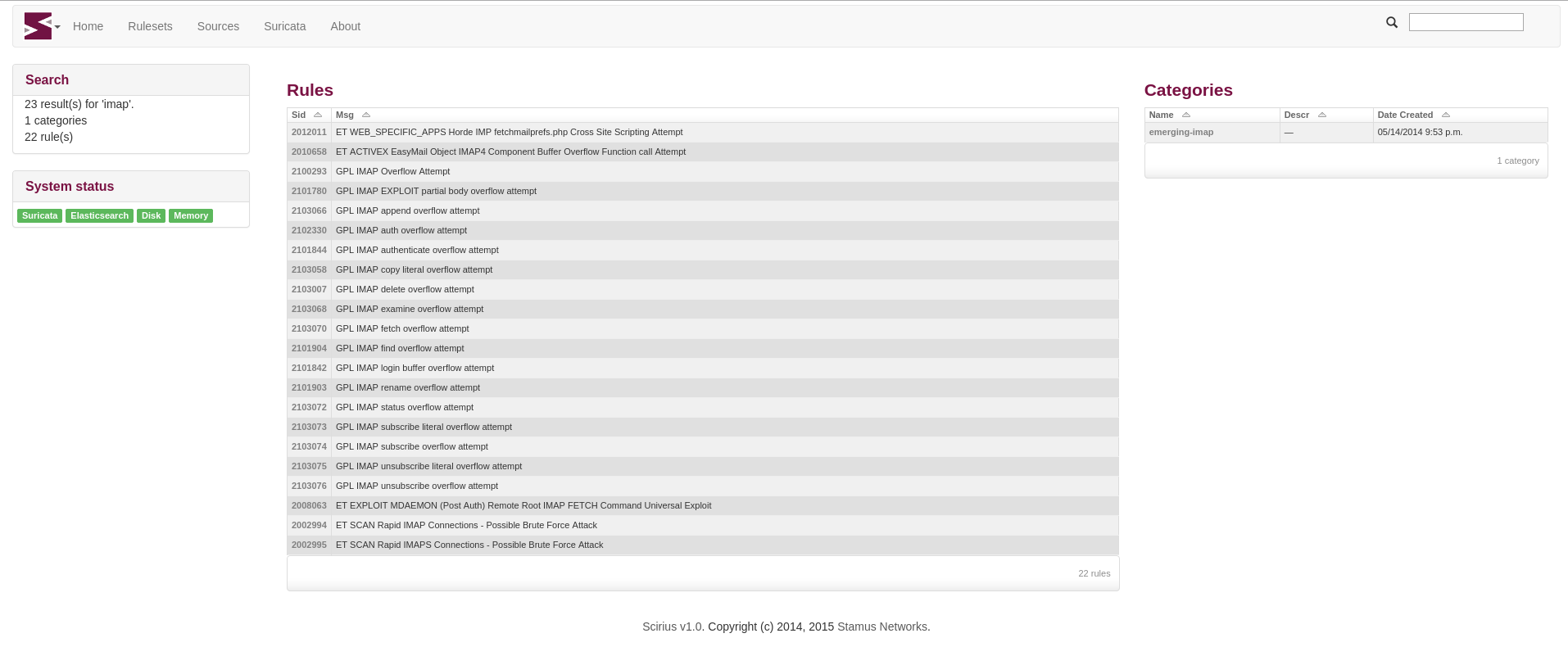 Home Rulesets Sources Suricata About

Search
23 result(s) for 'imap'.
1 categories
22 rule(s)

System status
Suricata Elasticsearch Disk Memory

Rules

| Sid | Msg |
|---|---|
| 2012011 | ET WEB_SPECIFIC_APPS Horde IMP fetchmailprefs.php Cross Site Scripting Attempt |
| 2010658 | ET ACTIVEX EasyMail Object IMAP4 Component Buffer Overflow Function call Attempt |
| 2100293 | GPL IMAP Overflow Attempt |
| 2101780 | GPL IMAP EXPLOIT partial body overflow attempt |
| 2103066 | GPL IMAP append overflow attempt |
| 2102330 | GPL IMAP auth overflow attempt |
| 2101844 | GPL IMAP authenticate overflow attempt |
| 2103058 | GPL IMAP copy literal overflow attempt |
| 2103007 | GPL IMAP delete overflow attempt |
| 2103068 | GPL IMAP examine overflow attempt |
| 2103070 | GPL IMAP fetch overflow attempt |
| 2101904 | GPL IMAP find overflow attempt |
| 2101842 | GPL IMAP login buffer overflow attempt |
| 2101903 | GPL IMAP rename overflow attempt |
| 2103072 | GPL IMAP status overflow attempt |
| 2103073 | GPL IMAP subscribe literal overflow attempt |
| 2103074 | GPL IMAP subscribe overflow attempt |
| 2103075 | GPL IMAP unsubscribe literal overflow attempt |
| 2103076 | GPL IMAP unsubscribe overflow attempt |
| 2008063 | ET EXPLOIT MDAEMON (Post Auth) Remote Root IMAP FETCH Command Universal Exploit |
| 2002994 | ET SCAN Rapid IMAP Connections - Possible Brute Force Attack |
| 2002995 | ET SCAN Rapid IMAPS Connections - Possible Brute Force Attack |

22 rules

Categories

| Name | Descr | Date Created |
|---|---|---|
| emerging-imap | — | 05/14/2014 9:53 p.m. |

1 category

Scirius v1.0. Copyright (c) 2014, 2015 Stamus Networks.